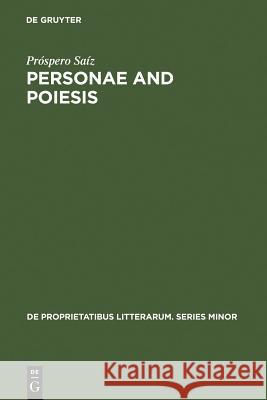 DE GRUYTER

Próspero Saíz
PERSONAE AND POIESIS

DE PROPRIETATIBUS LITTERARUM. SERIES MINOR

DE
G

Kraina Książek